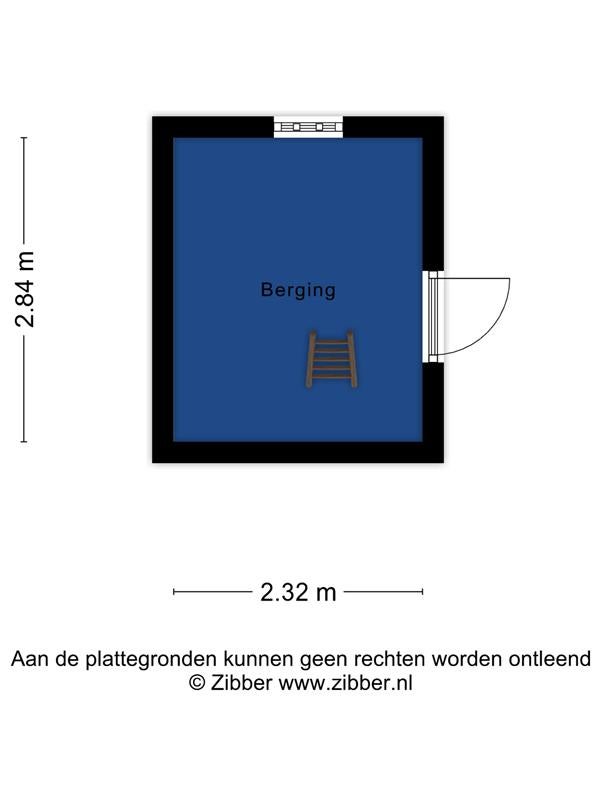 2.84 m

Berging

2.32 m

Aan de plattegronden kunnen geen rechten worden ontleend
© Zibber www.zibber.nl